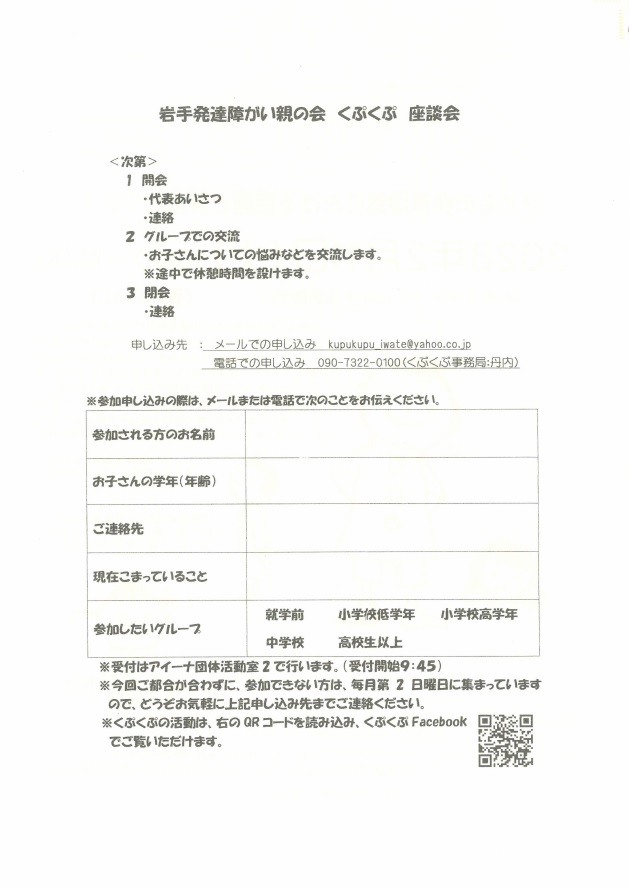 岩手発達障がい親の会 くぷくぷ 座談会

＜次第＞
1 開会
・代表あいさつ
・連絡
2 グループでの交流
・お子さんについての悩みなどを交流します。
※途中で休憩時間を設けます。
3 閉会
・連絡

申し込み先 ： メールでの申し込み kupukupu_iwate@yahoo.co.jp
電話での申し込み 090-7322-0100（くぷくぷ事務局:丹内）

※参加申し込みの際は、メールまたは電話で次のことをお伝えください。

| 参加される方のお名前 | |
|---|---|
| お子さんの学年（年齢） | |
| ご連絡先 | |
| 現在こまっていること | |
| 参加したいグループ | 就学前 小学校低学年 小学校高学年 中学校 高校生以上 |

※受付はアイーナ団体活動室 2 で行います。（受付開始9：45）
※今回ご都合が合わずに、参加できない方は、毎月第 2 日曜日に集まっていますので、どうぞお気軽に上記申し込み先までご連絡ください。
※くぷくぷの活動は、右の QR コードを読み込み、くぷくぷ Facebook でご覧いただけます。